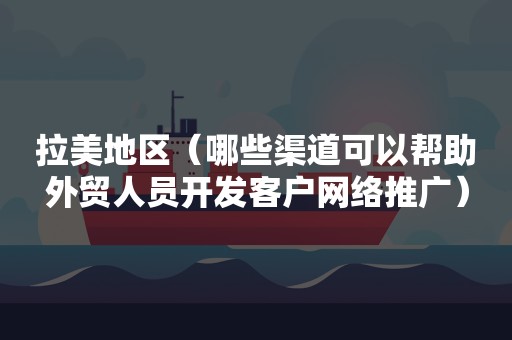 拉美地区（哪些渠道可以帮助外贸人员开发客户网络推广）